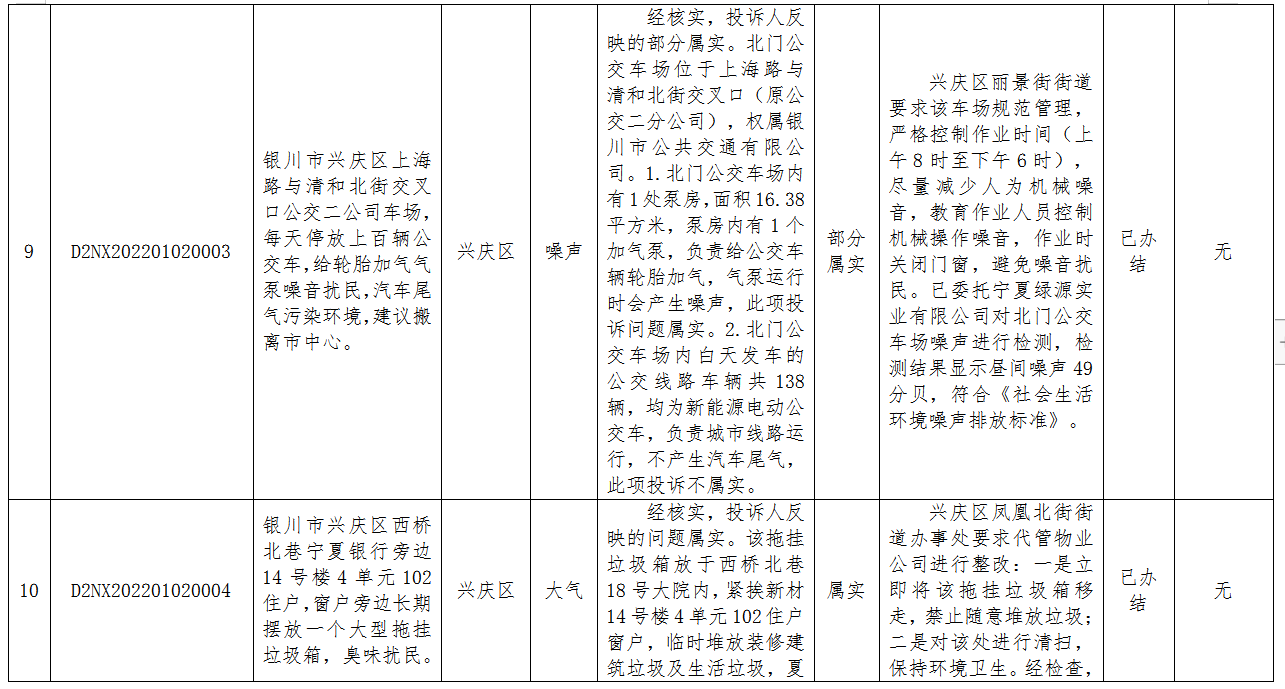 | 9 | D2NX202201020003 | 银川市兴庆区上海路与清和北街交叉口公交二公司车场，每天停放上百辆公交车，给轮胎加气气泵噪音扰民，汽车尾气污染环境，建议搬离市中心。 | 兴庆区 | 噪声 | 经核实，投诉人反映的部分属实。北门公交车场位于上海路与清和北街交叉口（原公交二分公司），权属银川市公共交通有限公司。1.北门公交车场内有1处泵房，面积16.38平方米，泵房内有1个加气泵，负责给公交车辆轮胎加气，气泵运行时会产生噪声，此项投诉问题属实。2.北门公交车场内白天发车的公交线路车辆共138辆，均为新能源电动公交车，负责城市线路运行，不产生汽车尾气，此项投诉不属实。 | 部分属实 | 兴庆区丽景街街道要求该车场规范管理，严格控制作业时间（上午8时至下午6时），尽量减少人为机械噪音，教育作业人员控制机械操作噪音，作业时关闭门窗，避免噪音扰民。已委托宁夏绿源实业有限公司对北门公交车场噪声进行检测，检测结果显示昼间噪声49分贝，符合《社会生活环境噪声排放标准》。 | 已办结 | 无 |
|---|---|---|---|---|---|---|---|---|---|
| 10 | D2NX202201020004 | 银川市兴庆区西桥北巷宁夏银行旁边14号楼4单元102住户，窗户旁边长期摆放一个大型拖挂垃圾箱，臭味扰民。 | 兴庆区 | 大气 | 经核实，投诉人反映的问题属实。该拖挂垃圾箱放于西桥北巷18号大院内，紧挨新材14号楼4单元102住户窗户，临时堆放装修建筑垃圾及生活垃圾，夏 | 属实 | 兴庆区凤凰北街街道办事处要求代管物业公司进行整改：一是立即将该拖挂垃圾箱移走，禁止随意堆放垃圾；二是对该处进行清扫，保持环境卫生。经检查， | 已办结 | 无 |